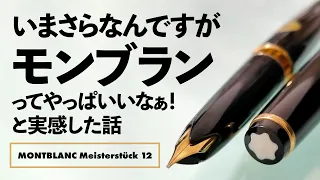 いまさらなんですが
モンブラン
ってやっぱいいなぁ！
と実感した話

MONTBLANC Meisterstück 12